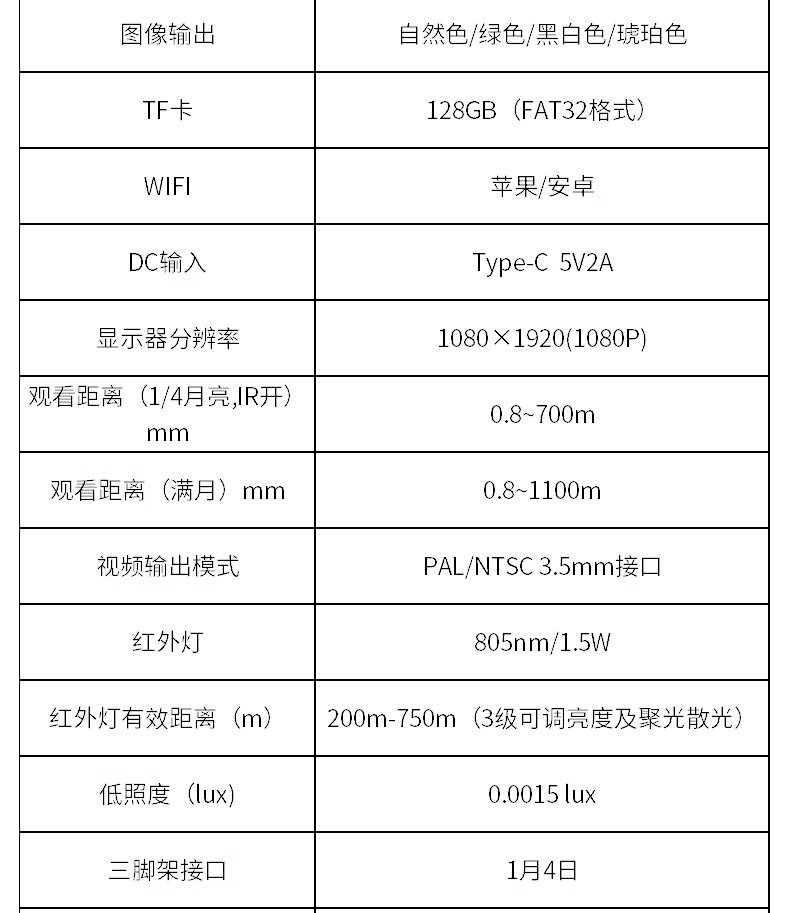 | 图像输出 | 自然色/绿色/黑白色/琥珀色 |
|---|---|
| TF卡 | 128GB（FAT32格式） |
| WIFI | 苹果/安卓 |
| DC输入 | Type-C 5V2A |
| 显示器分辨率 | 1080×1920(1080P) |
| 观看距离（1/4月亮,IR开）mm | 0.8~700m |
| 观看距离（满月）mm | 0.8~1100m |
| 视频输出模式 | PAL/NTSC 3.5mm接口 |
| 红外灯 | 805nm/1.5W |
| 红外灯有效距离（m） | 200m-750m（3级可调亮度及聚光散光） |
| 低照度（lux) | 0.0015 lux |
| 三脚架接口 | 1月4日 |